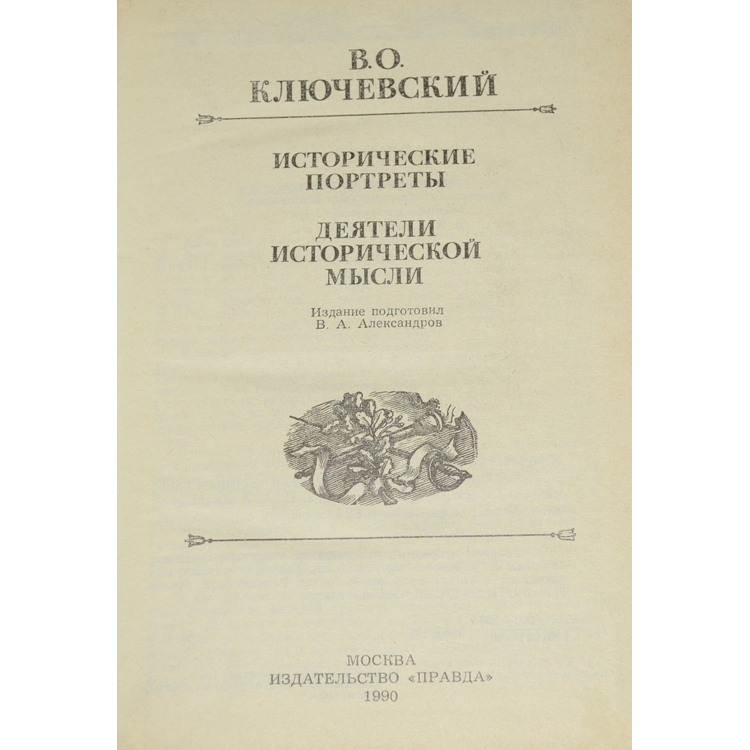 В.О.
КЛЮЧЕВСКИЙ

ИСТОРИЧЕСКИЕ
ПОРТРЕТЫ

ДЕЯТЕЛИ
ИСТОРИЧЕСКОЙ
МЫСЛИ

Издание подготовил
В. А. Александров

МОСКВА
ИЗДАТЕЛЬСТВО «ПРАВДА»
1990